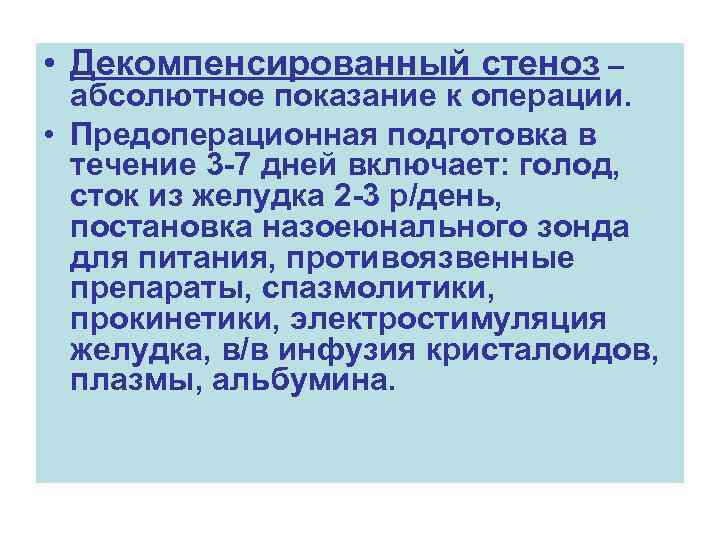 • Декомпенсированный стеноз – абсолютное показание к операции.

• Предоперационная подготовка в течение 3-7 дней включает: голод, сток из желудка 2-3 р/день, постановка назоеюнального зонда для питания, противоязвенные препараты, спазмолитики, прокинетики, электростимуляция желудка, в/в инфузия кристалоидов, плазмы, альбумина.